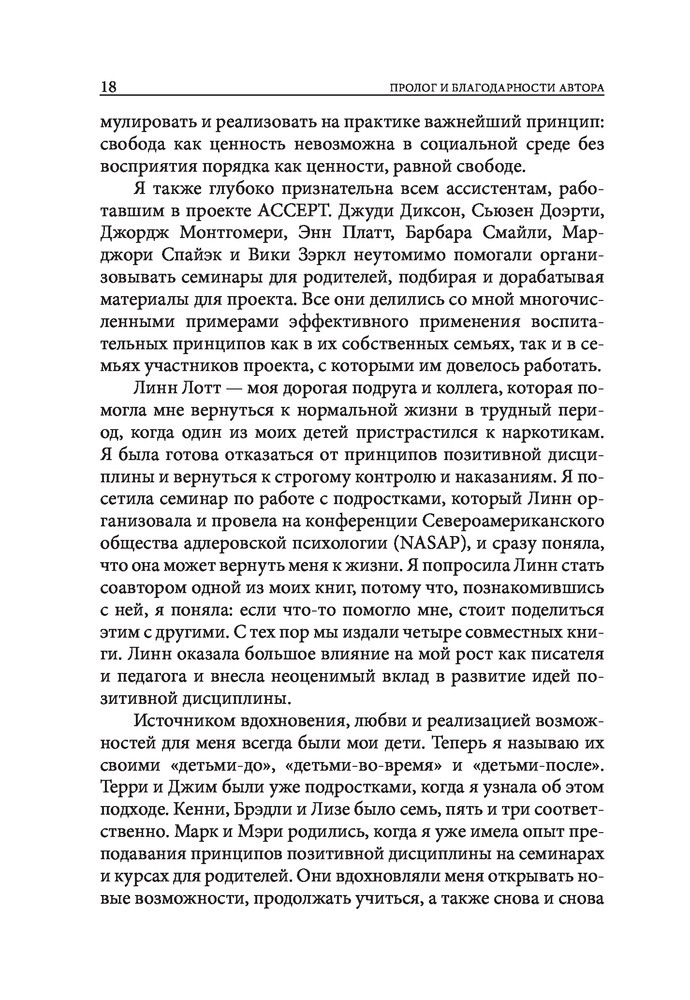 18

ПРОЛОГ И БЛАГОДАРНОСТИ АВТОРА

мулировать и реализовать на практике важнейший принцип: свобода как ценность невозможна в социальной среде без восприятия порядка как ценности, равной свободе.

Я также глубоко признательна всем ассистентам, работавшим в проекте АССЕРТ. Джуди Диксон, Сьюзен Доэрти, Джордж Монтгомери, Энн Платт, Барбара Смайли, Марджори Спайэк и Вики Зэркл неутомимо помогали организовывать семинары для родителей, подбирая и дорабатывая материалы для проекта. Все они делились со мной многочисленными примерами эффективного применения воспитательных принципов как в их собственных семьях, так и в семьях участников проекта, с которыми им довелось работать.

Линн Лотт — моя дорогая подруга и коллега, которая помогла мне вернуться к нормальной жизни в трудный период, когда один из моих детей пристрастился к наркотикам. Я была готова отказаться от принципов позитивной дисциплины и вернуться к строгому контролю и наказаниям. Я посетила семинар по работе с подростками, который Линн организовала и провела на конференции Североамериканского общества адлеровской психологии (NASAP), и сразу поняла, что она может вернуть меня к жизни. Я попросила Линн стать соавтором одной из моих книг, потому что, познакомившись с ней, я поняла: если что-то помогло мне, стоит поделиться этим с другими. С тех пор мы издали четыре совместных книги. Линн оказала большое влияние на мой рост как писателя и педагога и внесла неоценимый вклад в развитие идей позитивной дисциплины.

Источником вдохновения, любви и реализацией возможностей для меня всегда были мои дети. Теперь я называю их своими «детьми-до», «детьми-во-время» и «детьми-после». Терри и Джим были уже подростками, когда я узнала об этом подходе. Кенни, Брэдли и Лизе было семь, пять и три соответственно. Марк и Мэри родились, когда я уже имела опыт преподавания принципов позитивной дисциплины на семинарах и курсах для родителей. Они вдохновляли меня открывать новые возможности, продолжать учиться, а также снова и снова